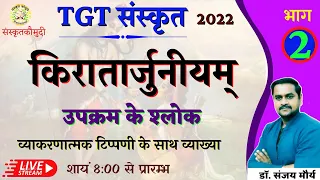 संस्कृतकौमुदी

TGT संस्कृत 2022

भाग 2

किरातार्जुनीयम्

उपक्रम के श्लोक

व्याकरणात्मक टिप्पणी के साथ व्याख्या

LIVE STREAM

शायं 8:00 से प्रारम्भ

डॉ. संजय मौर्य